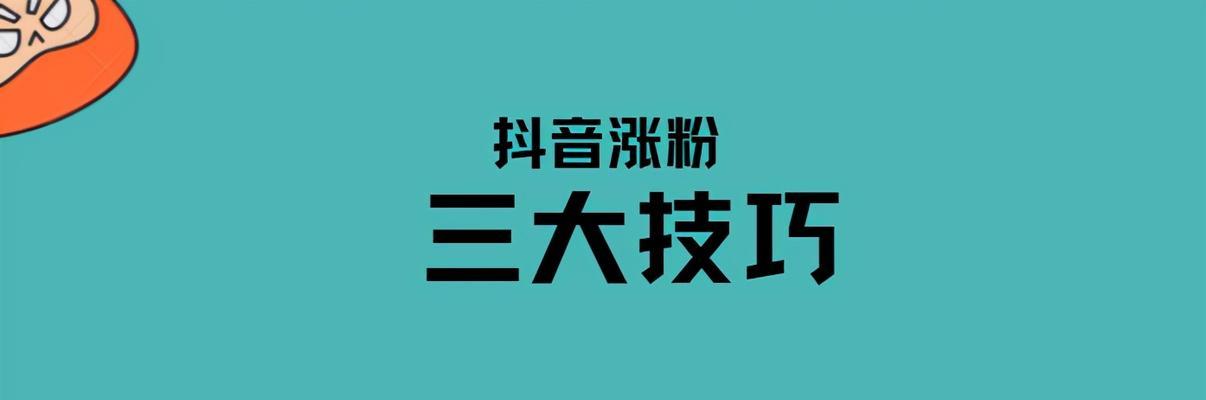 抖音涨粉
三大技巧